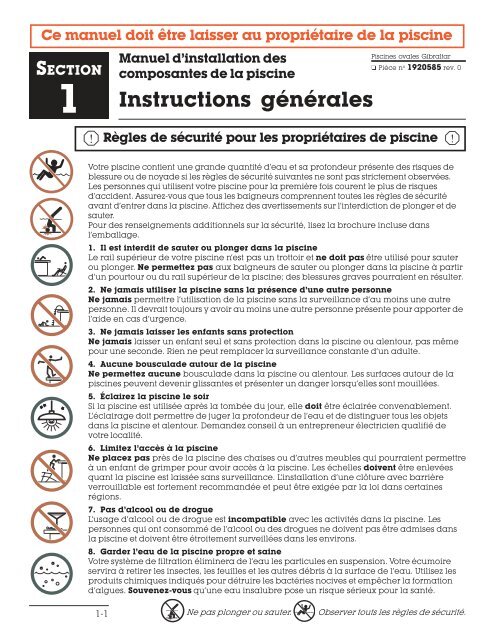 Ce manuel doit être laisser au propriétaire de la piscine

SECTION 1

Manuel d'installation des composantes de la piscine

Piscines ovales Gibraltar
❑ Pièce nº 1920585 rev. 0

Instructions générales

Règles de sécurité pour les propriétaires de piscine

Votre piscine contient une grande quantité d'eau et sa profondeur présente des risques de blessure ou de noyade si les règles de sécurité suivantes ne sont pas strictement observées. Les personnes qui utilisent votre piscine pour la première fois courent le plus de risques d'accident. Assurez-vous que tous les baigneurs comprennent toutes les règles de sécurité avant d'entrer dans la piscine. Affichez des avertissements sur l'interdiction de plonger et de sauter.
Pour des renseignements additionnels sur la sécurité, lisez la brochure incluse dans l'emballage.

1. Il est interdit de sauter ou plonger dans la piscine
Le rail supérieur de votre piscine n'est pas un trottoir et ne doit pas être utilisé pour sauter ou plonger. Ne permettez pas aux baigneurs de sauter ou plonger dans la piscine à partir d'un pourtour ou du rail supérieur de la piscine; des blessures graves pourraient en résulter.

2. Ne jamais utiliser la piscine sans la présence d'une autre personne
Ne jamais permettre l'utilisation de la piscine sans la surveillance d'au moins une autre personne. Il devrait toujours y avoir au moins une autre personne présente pour apporter de l'aide en cas d'urgence.

3. Ne jamais laisser les enfants sans protection
Ne jamais laisser un enfant seul et sans protection dans la piscine ou alentour, pas même pour une seconde. Rien ne peut remplacer la surveillance constante d'un adulte.

4. Aucune bousculade autour de la piscine
Ne permettez aucune bousculade dans la piscine ou alentour. Les surfaces autour de la piscines peuvent devenir glissantes et présenter un danger lorsqu'elles sont mouillées.

5. Éclairez la piscine le soir
Si la piscine est utilisée après la tombée du jour, elle doit être éclairée convenablement. L'éclairage doit permettre de juger la profondeur de l'eau et de distinguer tous les objets dans la piscine et alentour. Demandez conseil à un entrepreneur électricien qualifié de votre localité.

6. Limitez l'accès à la piscine
Ne placez pas près de la piscine des chaises ou d'autres meubles qui pourraient permettre à un enfant de grimper pour avoir accès à la piscine. Les échelles doivent être enlevées quant la piscine est laissée sans surveillance. L'installation d'une clôture avec barrière verrouillable est fortement recommandée et peut être exigée par la loi dans certaines régions.

7. Pas d'alcool ou de drogue
L'usage d'alcool ou de drogue est incompatible avec les activités dans la piscine. Les personnes qui ont consommé de l'alcool ou des drogues ne doivent pas être admises dans la piscine et doivent être étroitement surveillées dans les environs.

8. Garder l'eau de la piscine propre et saine
Votre système de filtration éliminera de l'eau les particules en suspension. Votre écumoire servira à retirer les insectes, les feuilles et les autres débris à la surface de l'eau. Utilisez les produits chimiques indiqués pour détruire les bactéries nocives et empêcher la formation d'algues. Souvenez-vous qu'une eau insalubre pose un risque sérieux pour la santé.

1-1

Ne pas plonger ou sauter.

Observer touts les règles de sécurité.